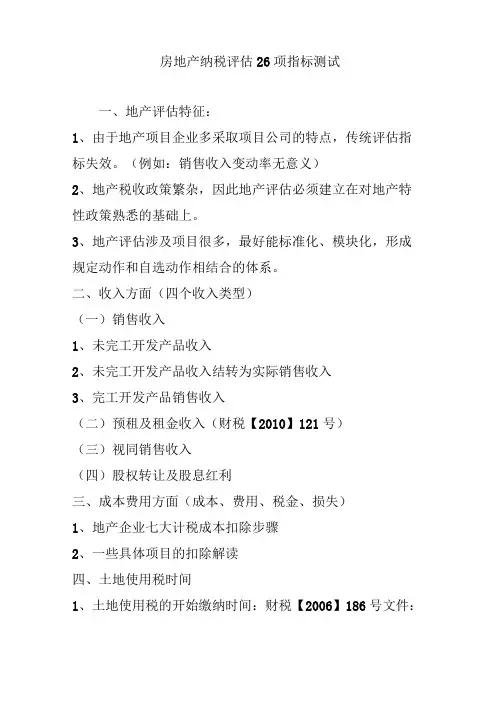 房地产纳税评估 26 项指标测试

一、地产评估特征：

1、由于地产项目企业多采取项目公司的特点，传统评估指标失效。（例如：销售收入变动率无意义）

2、地产税收政策繁杂，因此地产评估必须建立在对地产特性政策熟悉的基础上。

3、地产评估涉及项目很多，最好能标准化、模块化，形成规定动作和自选动作相结合的体系。

二、收入方面（四个收入类型）

（一）销售收入

1、未完工开发产品收入

2、未完工开发产品收入结转为实际销售收入

3、完工开发产品销售收入

（二）预租及租金收入（财税【2010】121 号）

（三）视同销售收入

（四）股权转让及股息红利

三、成本费用方面（成本、费用、税金、损失）

1、地产企业七大计税成本扣除步骤

2、一些具体项目的扣除解读

四、土地使用税时间

1、土地使用税的开始缴纳时间：财税【2006】186 号文件：